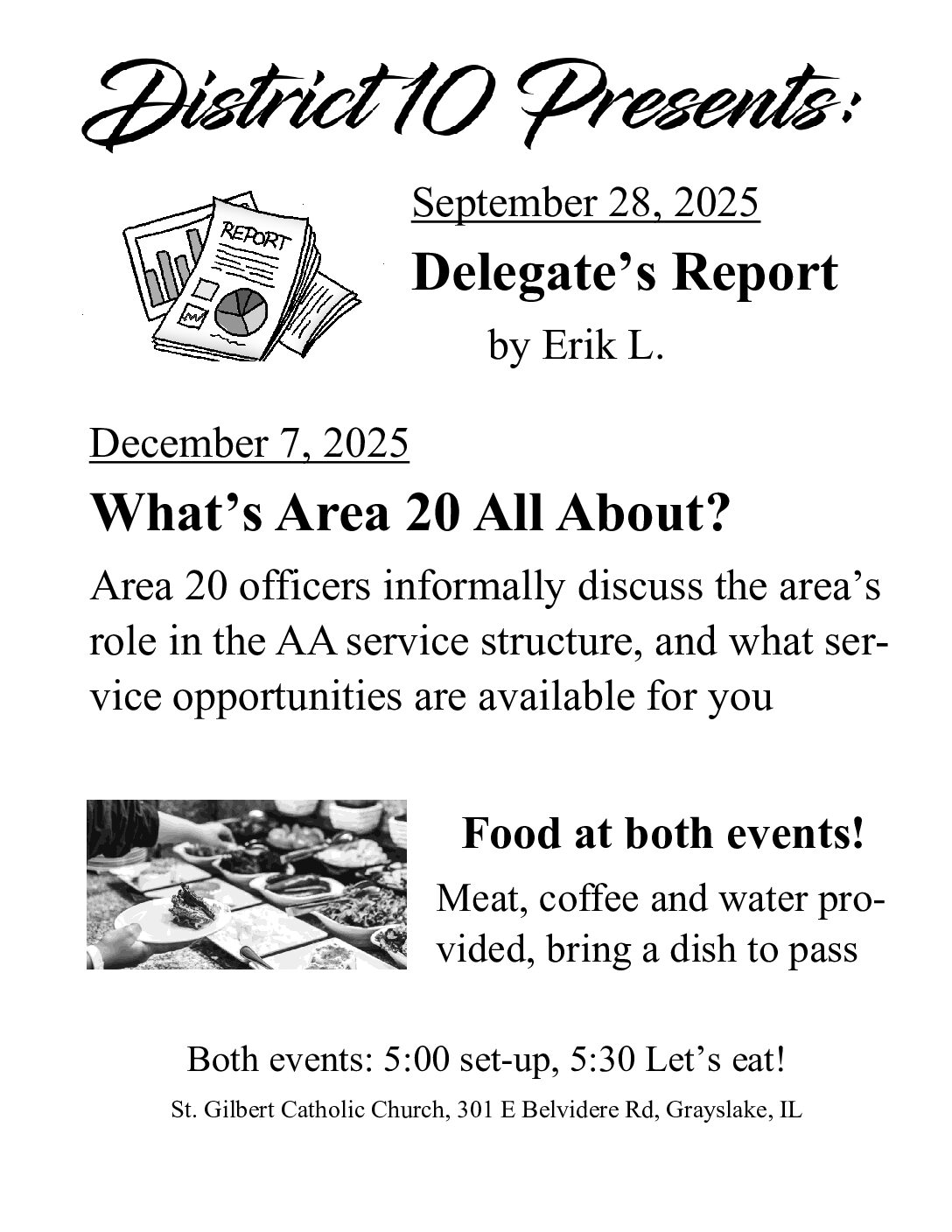 District 10 Presents:

REPORT

September 28, 2025

Delegate's Report

by Erik L.

December 7, 2025

What's Area 20 All About?

Area 20 officers informally discuss the area's role in the AA service structure, and what service opportunities are available for you

Food at both events!

Meat, coffee and water provided, bring a dish to pass

Both events: 5:00 set-up, 5:30 Let's eat!

St. Gilbert Catholic Church, 301 E Belvidere Rd, Grayslake, IL